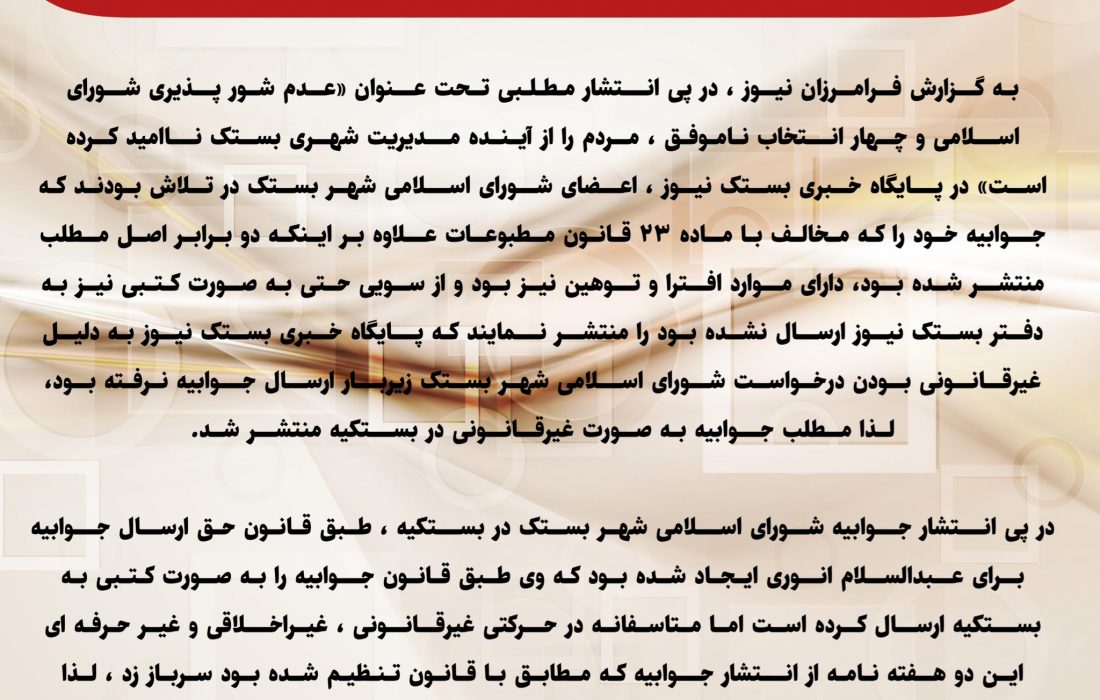 به گزارش فرامرزان نیوز ، در پی انتشار مطلبی تحت عنوان «عدم شور پذیری شورای اسلامی و چهار انتخاب ناموفق ، مردم را از آینده مدیریت شهری بستک ناامید کرده است» در پایگاه خبری بستک نیوز ، اعضای شورای اسلامی شهر بستک در تلاش بودند که جوابیه خود را که مخالف با ماده ۲۳ قانون مطبوعات علاوه بر اینکه دو برابر اصل مطلب منتشر شده بود، دارای موارد افترا و توهین نیز بود و از سویی حتی به صورت کتبی نیز به دفتر بستک نیوز ارسال نشده بود را منتشر نمایند که پایگاه خبری بستک نیوز به دلیل غیرقانونی بودن درخواست شورای اسلامی شهر بستک زیربار ارسال جوابیه نرفته بود، لذا مطلب جوابیه به صورت غیرقانونی در بستکیه منتشر شد.

در پی انتشار جوابیه شورای اسلامی شهر بستک در بستکیه ، طبق قانون حق ارسال جوابیه برای عبدالسلام انوری ایجاد شده بود که وی طبق قانون جوابیه را به صورت کتبی به بستکیه ارسال کرده است اما متاسفانه در حرکتی غیرقانونی ، غیراخلاقی و غیر حرفه ای این دو هفته نامه از انتشار جوابیه که مطابق با قانون تنظیم شده بود سرباز زد ، لذا